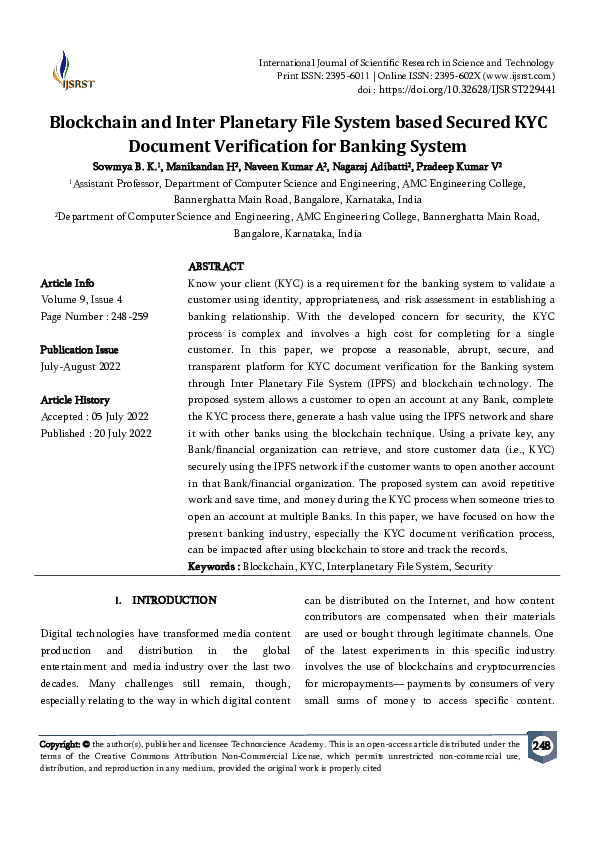 IJSRST

International Journal of Scientific Research in Science and Technology
Print ISSN: 2395-6011 | Online ISSN: 2395-602X (www.ijsrst.com)
doi : https://doi.org/10.32628/IJSRST229441

Blockchain and Inter Planetary File System based Secured KYC Document Verification for Banking System

Sowmya B. K.$^1$, Manikandan H$^2$, Naveen Kumar A$^2$, Nagaraj Adibatti$^2$, Pradeep Kumar V$^2$

$^1$Assistant Professor, Department of Computer Science and Engineering, AMC Engineering College, Bannerghatta Main Road, Bangalore, Karnataka, India

$^2$Department of Computer Science and Engineering, AMC Engineering College, Bannerghatta Main Road, Bangalore, Karnataka, India

Article Info
Volume 9, Issue 4
Page Number : 248-259

Publication Issue
July-August 2022

Article History
Accepted : 05 July 2022
Published : 20 July 2022

ABSTRACT
Know your client (KYC) is a requirement for the banking system to validate a customer using identity, appropriateness, and risk assessment in establishing a banking relationship. With the developed concern for security, the KYC process is complex and involves a high cost for completing for a single customer. In this paper, we propose a reasonable, abrupt, secure, and transparent platform for KYC document verification for the Banking system through Inter Planetary File System (IPFS) and blockchain technology. The proposed system allows a customer to open an account at any Bank, complete the KYC process there, generate a hash value using the IPFS network and share it with other banks using the blockchain technique. Using a private key, any Bank/financial organization can retrieve, and store customer data (i.e., KYC) securely using the IPFS network if the customer wants to open another account in that Bank/financial organization. The proposed system can avoid repetitive work and save time, and money during the KYC process when someone tries to open an account at multiple Banks. In this paper, we have focused on how the present banking industry, especially the KYC document verification process, can be impacted after using blockchain to store and track the records.
Keywords : Blockchain, KYC, Interplanetary File System, Security

I. INTRODUCTION

Digital technologies have transformed media content production and distribution in the global entertainment and media industry over the last two decades. Many challenges still remain, though, especially relating to the way in which digital content can be distributed on the Internet, and how content contributors are compensated when their materials are used or bought through legitimate channels. One of the latest experiments in this specific industry involves the use of blockchains and cryptocurrencies for micropayments— payments by consumers of very small sums of money to access specific content.

Copyright: © the author(s), publisher and licensee Technoscience Academy. This is an open-access article distributed under the terms of the Creative Commons Attribution Non-Commercial License, which permits unrestricted non-commercial use, distribution, and reproduction in any medium, provided the original work is properly cited

248